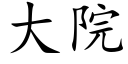 大院